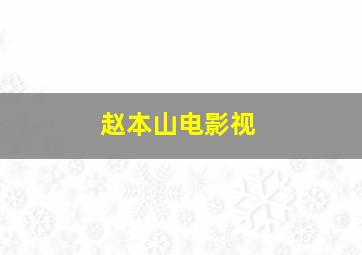 赵本山电影视